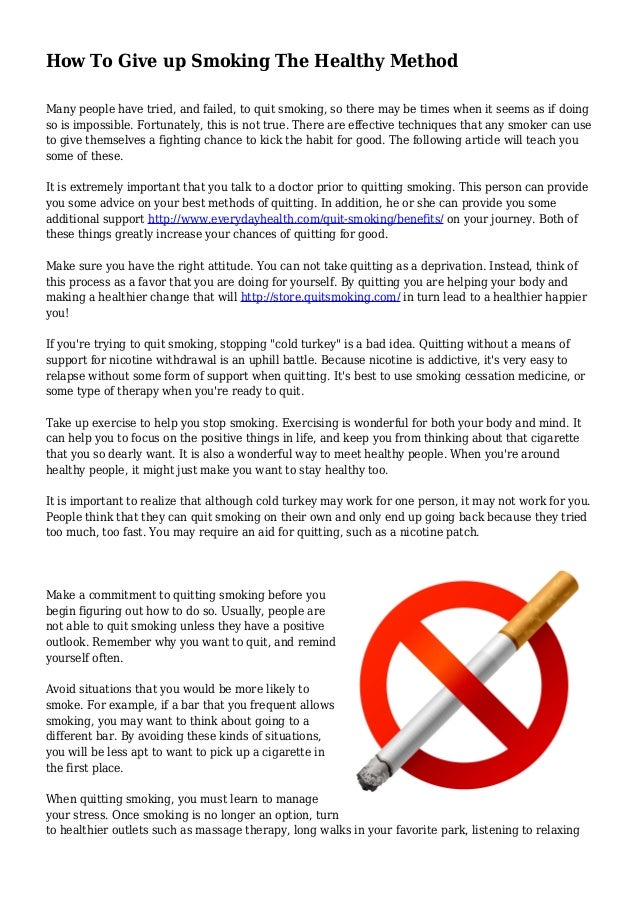 How To Give up Smoking The Healthy Method

Many people have tried, and failed, to quit smoking, so there may be times when it seems as if doing so is impossible. Fortunately, this is not true. There are effective techniques that any smoker can use to give themselves a fighting chance to kick the habit for good. The following article will teach you some of these.

It is extremely important that you talk to a doctor prior to quitting smoking. This person can provide you some advice on your best methods of quitting. In addition, he or she can provide you some additional support http://www.everydayhealth.com/quit-smoking/benefits/ on your journey. Both of these things greatly increase your chances of quitting for good.

Make sure you have the right attitude. You can not take quitting as a deprivation. Instead, think of this process as a favor that you are doing for yourself. By quitting you are helping your body and making a healthier change that will http://store.quitsmoking.com/ in turn lead to a healthier happier you!

If you're trying to quit smoking, stopping "cold turkey" is a bad idea. Quitting without a means of support for nicotine withdrawal is an uphill battle. Because nicotine is addictive, it's very easy to relapse without some form of support when quitting. It's best to use smoking cessation medicine, or some type of therapy when you're ready to quit.

Take up exercise to help you stop smoking. Exercising is wonderful for both your body and mind. It can help you to focus on the positive things in life, and keep you from thinking about that cigarette that you so dearly want. It is also a wonderful way to meet healthy people. When you're around healthy people, it might just make you want to stay healthy too.

It is important to realize that although cold turkey may work for one person, it may not work for you. People think that they can quit smoking on their own and only end up going back because they tried too much, too fast. You may require an aid for quitting, such as a nicotine patch.

Make a commitment to quitting smoking before you begin figuring out how to do so. Usually, people are not able to quit smoking unless they have a positive outlook. Remember why you want to quit, and remind yourself often.

Avoid situations that you would be more likely to smoke. For example, if a bar that you frequent allows smoking, you may want to think about going to a different bar. By avoiding these kinds of situations, you will be less apt to want to pick up a cigarette in the first place.

When quitting smoking, you must learn to manage your stress. Once smoking is no longer an option, turn to healthier outlets such as massage therapy, long walks in your favorite park, listening to relaxing